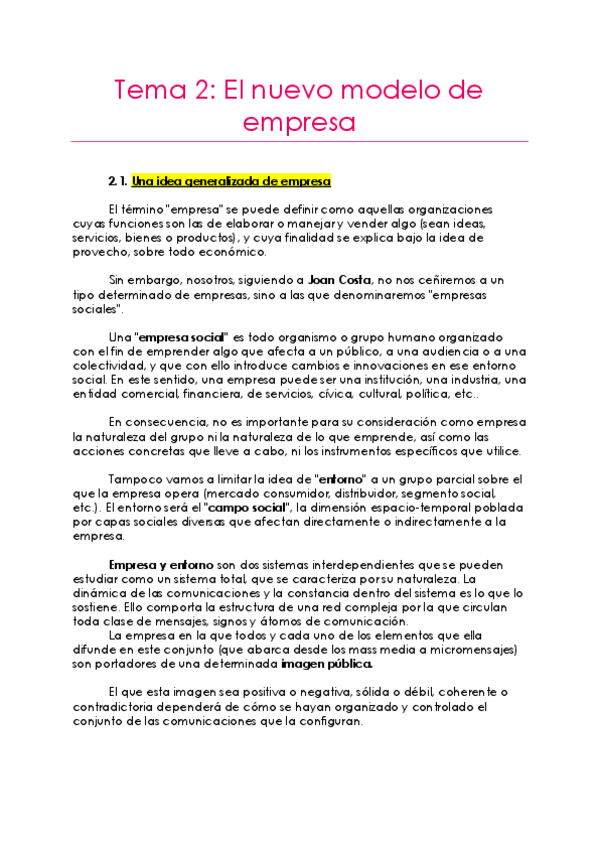 Tema 2: El nuevo modelo de empresa

2.1. Una idea generalizada de empresa

El término "empresa" se puede definir como aquellas organizaciones cuyas funciones son las de elaborar o manejar y vender algo (sean ideas, servicios, bienes o productos), y cuya finalidad se explica bajo la idea de provecho, sobre todo económico.

Sin embargo, nosotros, siguiendo a Joan Costa, no nos ceñiremos a un tipo determinado de empresas, sino a las que denominaremos "empresas sociales".

Una "empresa social" es todo organismo o grupo humano organizado con el fin de emprender algo que afecta a un público, a una audiencia o a una colectividad, y que con ello introduce cambios e innovaciones en ese entorno social. En este sentido, una empresa puede ser una institución, una industria, una entidad comercial, financiera, de servicios, cívica, cultural, política, etc..

En consecuencia, no es importante para su consideración como empresa la naturaleza del grupo ni la naturaleza de lo que emprende, así como las acciones concretas que lleve a cabo, ni los instrumentos específicos que utilice.

Tampoco vamos a limitar la idea de "entorno" a un grupo parcial sobre el que la empresa opera (mercado consumidor, distribuidor, segmento social, etc.). El entorno será el "campo social", la dimensión espacio-temporal poblada por capas sociales diversas que afectan directamente o indirectamente a la empresa.

Empresa y entorno son dos sistemas interdependientes que se pueden estudiar como un sistema total, que se caracteriza por su naturaleza. La dinámica de las comunicaciones y la constancia dentro del sistema es lo que lo sostiene. Ello comporta la estructura de una red compleja por la que circulan toda clase de mensajes, signos y átomos de comunicación.
La empresa en la que todos y cada uno de los elementos que ella difunde en este conjunto (que abarca desde los mass media a micromensajes) son portadores de una determinada imagen pública.

El que esta imagen sea positiva o negativa, sólida o débil, coherente o contradictoria dependerá de cómo se hayan organizado y controlado el conjunto de las comunicaciones que la configuran.